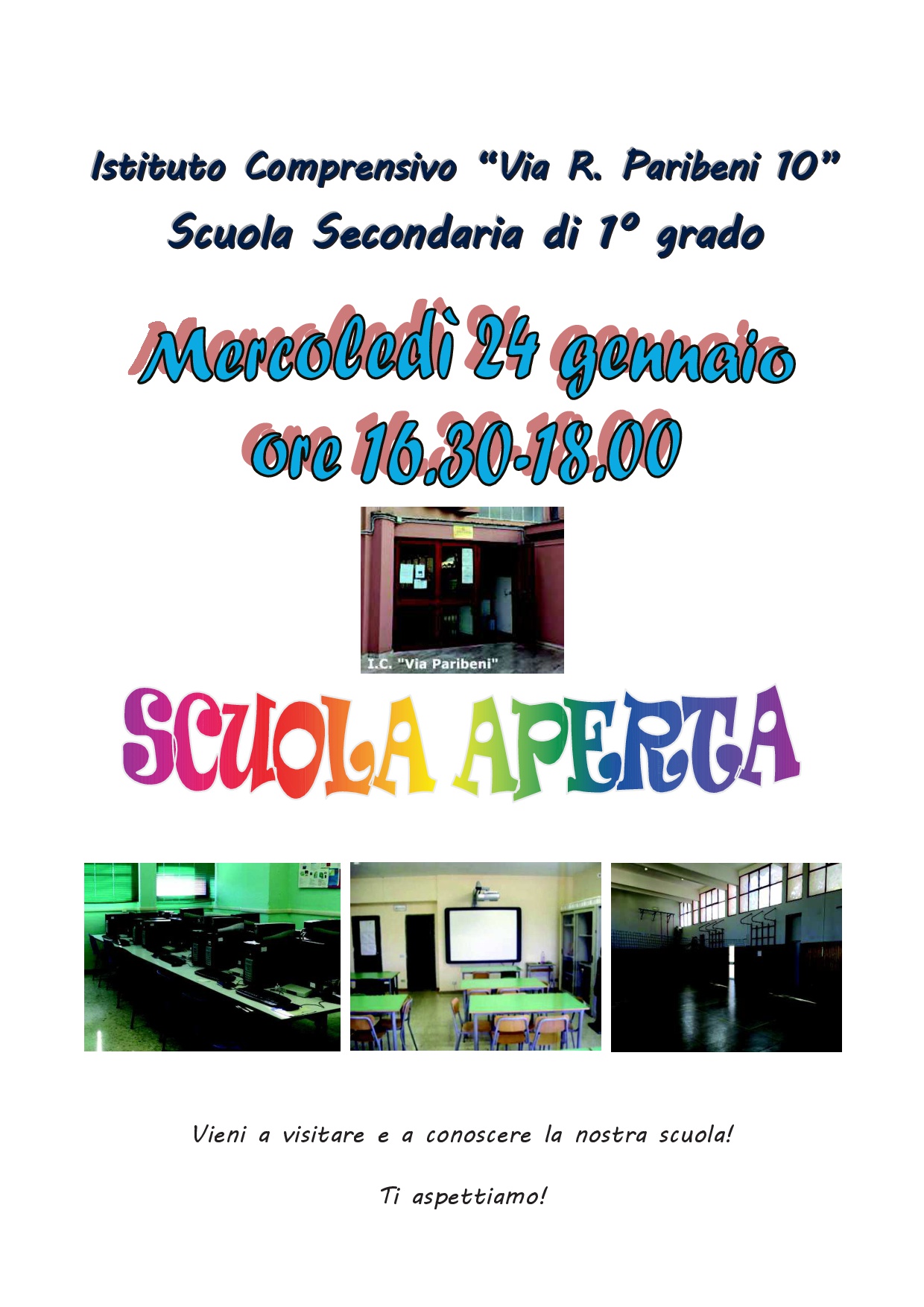 Istituto Comprensivo "Via R. Paribeni 10"
Scuola Secondaria di 1° grado

Mercoledì 24 gennaio
ore 16.30-18.00

I.C. "Via Paribeni"

SCUOLA APERTA

Vieni a visitare e a conoscere la nostra scuola!

Ti aspettiamo!